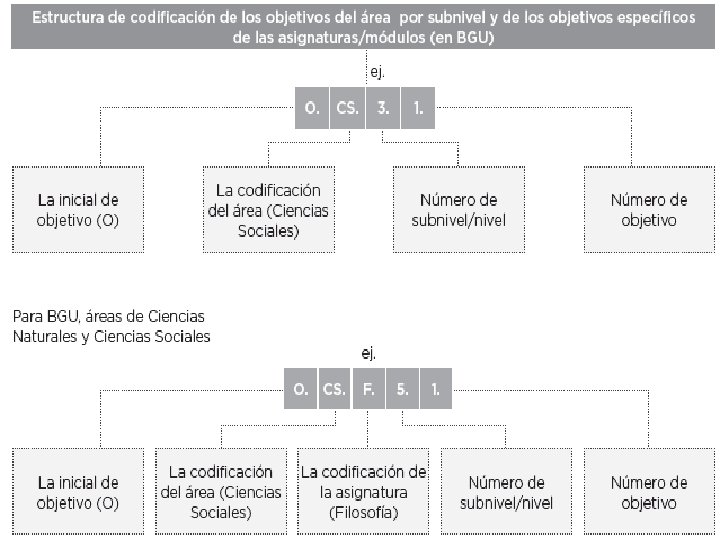 Estructura de codificación de los objetivos del área por subnivel y de los objetivos específicos de las asignaturas/módulos (en BGU)

ej.

O. CS. 3. 1.

La inicial de objetivo (O)

La codificación del área (Ciencias Sociales)

Número de subnivel/nivel

Número de objetivo

Para BGU, áreas de Ciencias Naturales y Ciencias Sociales

ej.

O. CS. F. 5. 1.

La inicial de objetivo (O)

La codificación del área (Ciencias Sociales)

La codificación de la asignatura (Filosofía)

Número de subnivel/nivel

Número de objetivo